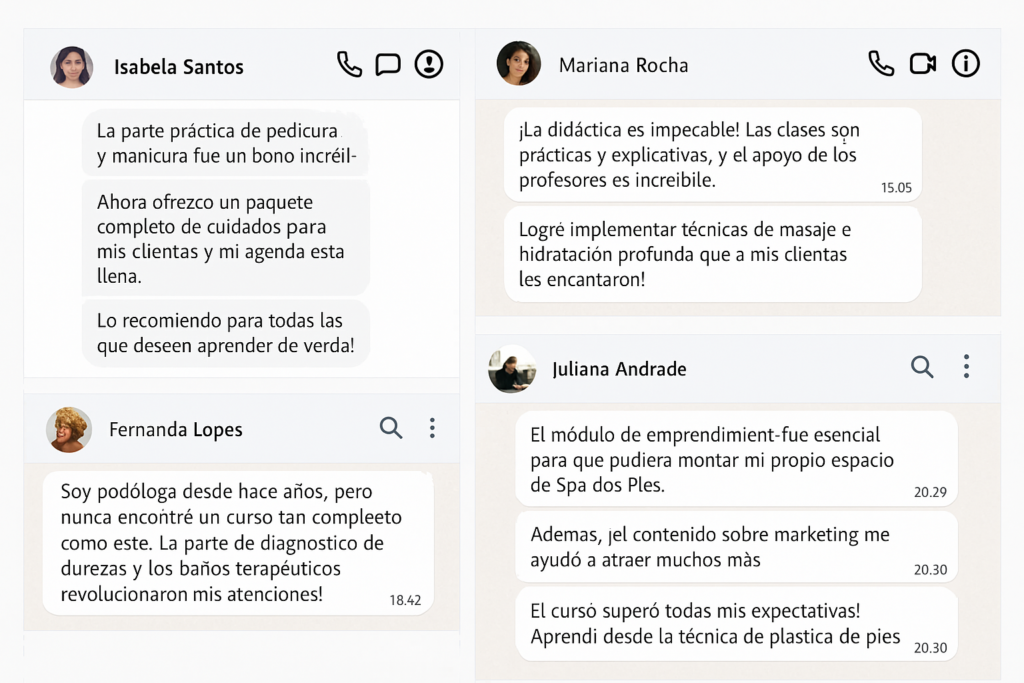 Isabela Santos

La parte práctica de pedicura y manicura fue un bono increíl-

Ahora ofrezco un paquete completo de cuidados para mis clientas y mi agenda esta llena.

Lo recomiendo para todas las que deseen aprender de verda!

Fernanda Lopes

Soy podóloga desde hace años, pero nunca encontré un curso tan compleeto como este. La parte de diagnostico de durezas y los baños terapéuticos revolucionaron mis atenciones!
18.42

Mariana Rocha

¡La didáctica es impecable! Las clases son prácticas y explicativas, y el apoyo de los profesores es increibile.
15.05

Logré implementar técnicas de masaje e hidratación profunda que a mis clientas les encantaron!

Juliana Andrade

El módulo de emprendimient-fue esencial para que pudiera montar mi propio espacio de Spa dos Ples.
20.29

Ademas, ¡el contenido sobre marketing me ayudó a atraer muchos màs
20.30

El cursó superó todas mis expectativas! Aprendi desde la técnica de plastica de pies
20.30